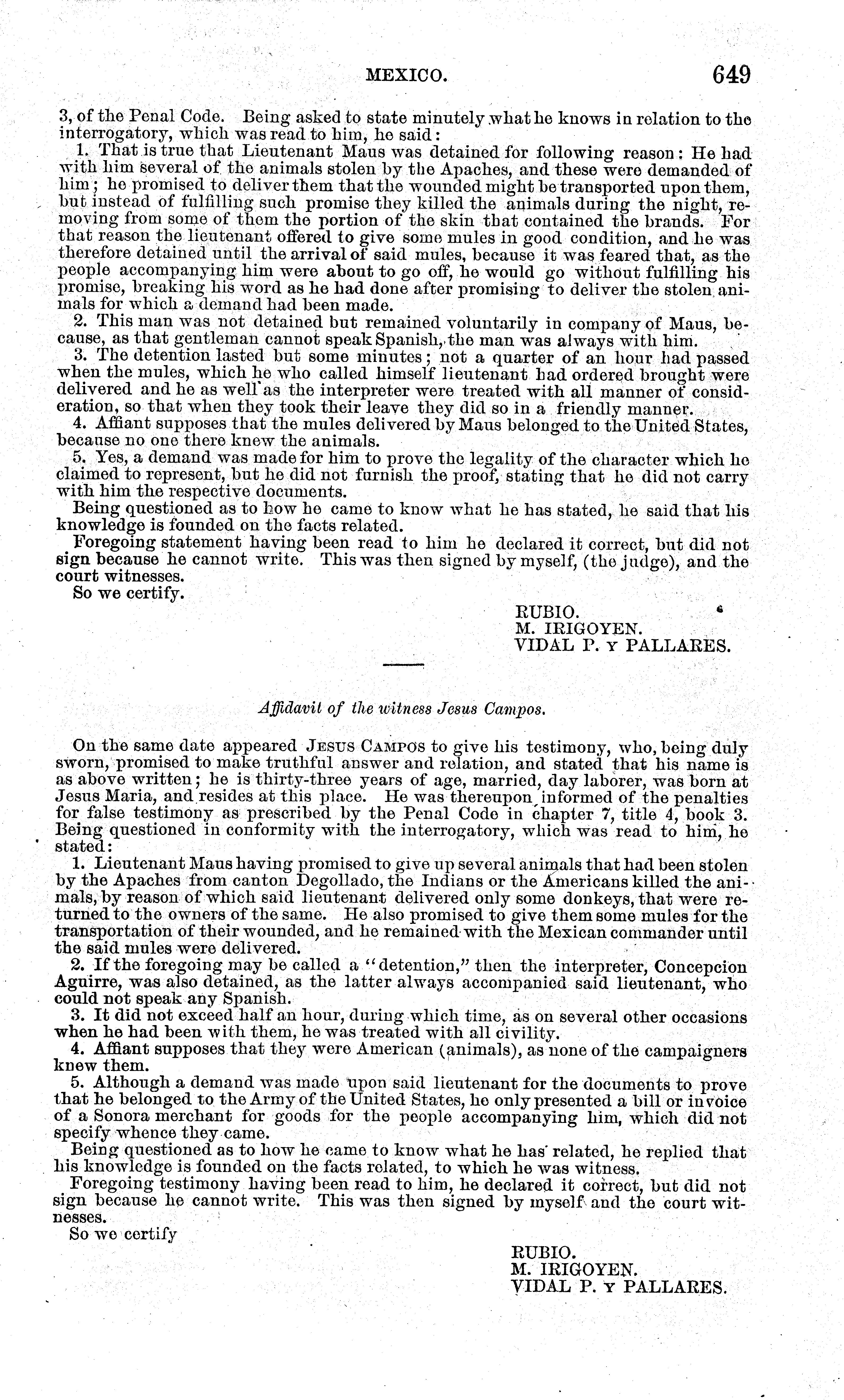 MEXICO. 649

3, of the Penal Code. Being asked to state minutely what he knows in relation to the interrogatory, which was read to him, he said:

1. That is true that Lieutenant Maus was detained for following reason: He had with him several of the animals stolen by the Apaches, and these were demanded of him; he promised to deliver them that the wounded might be transported upon them, but instead of fulfilling such promise they killed the animals during the night, removing from some of them the portion of the skin that contained the brands. For that reason the lieutenant offered to give some mules in good condition, and he was therefore detained until the arrival of said mules, because it was feared that, as the people accompanying him were about to go off, he would go without fulfilling his promise, breaking his word as he had done after promising to deliver the stolen animals for which a demand had been made.

2. This man was not detained but remained voluntarily in company of Maus, because, as that gentleman cannot speak Spanish, the man was always with him.

3. The detention lasted but some minutes; not a quarter of an hour had passed when the mules, which he who called himself lieutenant had ordered brought were delivered and he as well as the interpreter were treated with all manner of consideration, so that when they took their leave they did so in a friendly manner.

4. Affiant supposes that the mules delivered by Maus belonged to the United States, because no one there knew the animals.

5. Yes, a demand was made for him to prove the legality of the character which he claimed to represent, but he did not furnish the proof, stating that he did not carry with him the respective documents.

Being questioned as to how he came to know what he has stated, he said that his knowledge is founded on the facts related.

Foregoing statement having been read to him he declared it correct, but did not sign because he cannot write. This was then signed by myself, (the judge), and the court witnesses.

So we certify.

RUBIO.
M. IRIGOYEN.
VIDAL P. Y PALLARES.

Affidavit of the witness Jesus Campos.

On the same date appeared JESUS CAMPOS to give his testimony, who, being duly sworn, promised to make truthful answer and relation, and stated that his name is as above written; he is thirty-three years of age, married, day laborer, was born at Jesus Maria, and resides at this place. He was thereupon informed of the penalties for false testimony as prescribed by the Penal Code in chapter 7, title 4, book 3. Being questioned in conformity with the interrogatory, which was read to him, he stated:

1. Lieutenant Maus having promised to give up several animals that had been stolen by the Apaches from canton Degollado, the Indians or the Americans killed the animals, by reason of which said lieutenant delivered only some donkeys, that were returned to the owners of the same. He also promised to give them some mules for the transportation of their wounded, and he remained with the Mexican commander until the said mules were delivered.

2. If the foregoing may be called a "detention," then the interpreter, Concepcion Aguirre, was also detained, as the latter always accompanied said lieutenant, who could not speak any Spanish.

3. It did not exceed half an hour, during which time, as on several other occasions when he had been with them, he was treated with all civility.

4. Affiant supposes that they were American (animals), as none of the campaigners knew them.

5. Although a demand was made upon said lieutenant for the documents to prove that he belonged to the Army of the United States, he only presented a bill or invoice of a Sonora merchant for goods for the people accompanying him, which did not specify whence they came.

Being questioned as to how he came to know what he has related, he replied that his knowledge is founded on the facts related, to which he was witness.

Foregoing testimony having been read to him, he declared it correct, but did not sign because he cannot write. This was then signed by myself and the court witnesses.

So we certify

RUBIO.
M. IRIGOYEN.
VIDAL P. Y PALLARES.